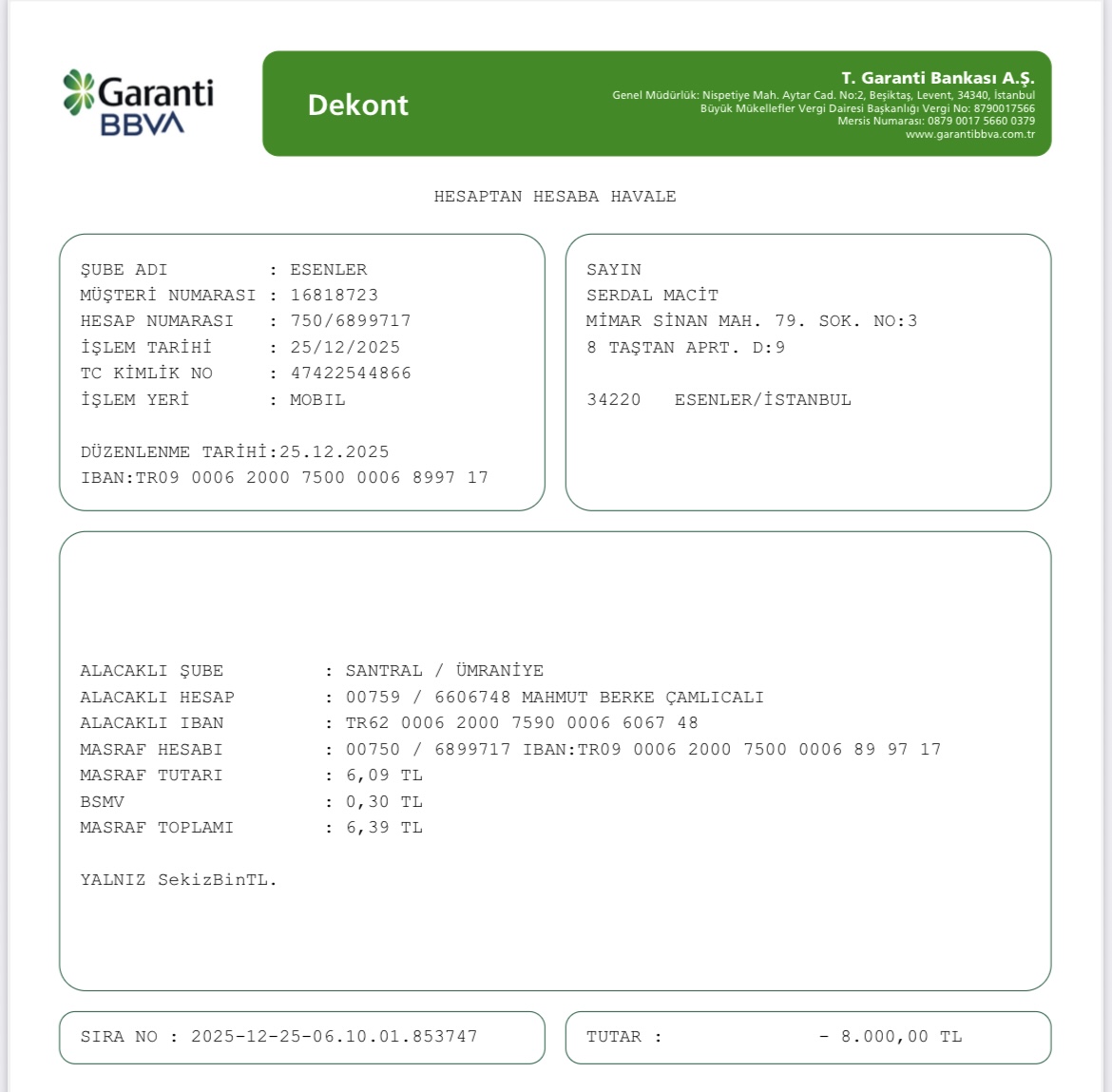 Garanti BBVA

Dekont

T. Garanti Bankası A.Ş.
Genel Müdürlük: Nispetiye Mah. Aytar Cad. No:2, Beşiktaş, Levent, 34340, İstanbul
Büyük Mükellefler Vergi Dairesi Başkanlığı Vergi No: 8790017566
Mersis Numarası: 0879 0017 5660 0379
www.garantibbva.com.tr

HESAPTAN HESABA HAVALE

ŞUBE ADI : ESENLER
MÜŞTERİ NUMARASI : 16818723
HESAP NUMARASI : 750/6899717
İŞLEM TARİHİ : 25/12/2025
TC KİMLİK NO : 47422544866
İŞLEM YERİ : MOBIL

DÜZENLENME TARİHİ:25.12.2025
IBAN:TR09 0006 2000 7500 0006 8997 17

SAYIN
SERDAL MACİT
MİMAR SİNAN MAH. 79. SOK. NO:3
8 TAŞTAN APRT. D:9

34220 ESENLER/İSTANBUL

ALACAKLI ŞUBE : SANTRAL / ÜMRANİYE
ALACAKLI HESAP : 00759 / 6606748 MAHMUT BERKE ÇAMLICALI
ALACAKLI IBAN : TR62 0006 2000 7590 0006 6067 48
MASRAF HESABI : 00750 / 6899717 IBAN:TR09 0006 2000 7500 0006 89 97 17
MASRAF TUTARI : 6,09 TL
BSMV : 0,30 TL
MASRAF TOPLAMI : 6,39 TL

YALNIZ SekizBinTL.

SIRA NO : 2025-12-25-06.10.01.853747

TUTAR : - 8.000,00 TL